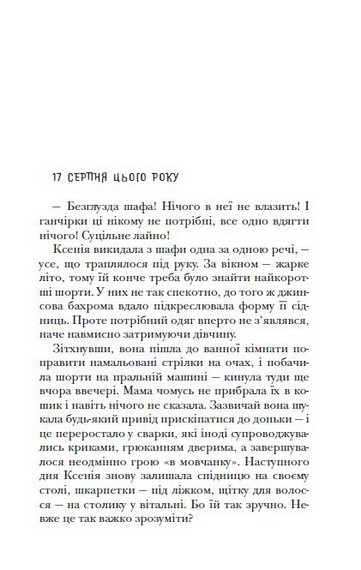 17 СЕРПНЯ ЦЬОГО РОКУ

— Безглузда шафа! Нічого в неї не влазить! І ганчірки ці нікому не потрібні, все одно вдягти нічого! Суцільне лайно!

Ксенія викидала з шафи одна за одною речі, — усе, що траплялося під руку. За вікном — жарке літо, тому їй конче треба було знайти найкоротші шорти. У них не так спекотно, до того ж джинсова бахрома вдало підкреслювала форму її сідниць. Проте потрібний одяг вперто не з'являвся, наче навмисно затримуючи дівчину.

Зітхнувши, вона пішла до ванної кімнати поправити намальовані стрілки на очах, і побачила шорти на пральній машині — кинула туди ще вчора ввечері. Мама чомусь не прибрала їх в кошик і навіть нічого не сказала. Зазвичай вона шукала будь-який привід прискіпатися до доньки — і це переростало у сварки, які іноді супроводжувались криками, грюканням дверима, а завершувалося неодмінно грою «в мовчанку». Наступного дня Ксенія знову залишала спідницю на своєму столі, шкарпетки — під ліжком, щітку для волосся — на столику у вітальні. Бо їй так зручно. Невже це так важко зрозуміти?